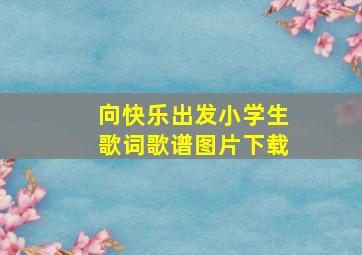 向快乐出发小学生
歌词歌谱图片下载